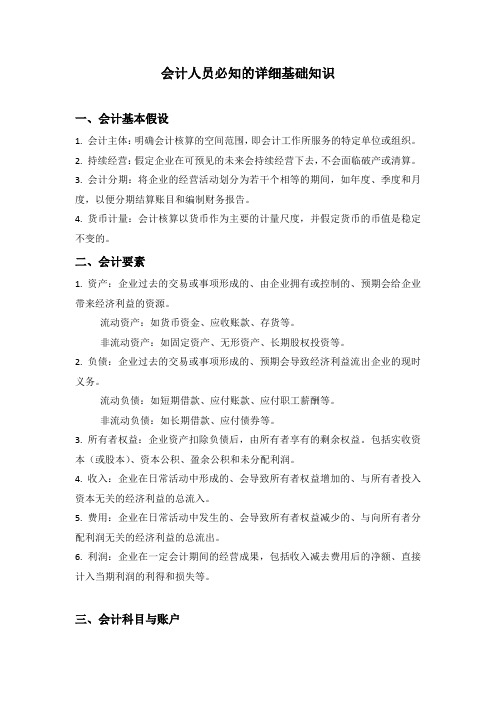 会计人员必知的详细基础知识

一、会计基本假设

1. 会计主体：明确会计核算的空间范围，即会计工作所服务的特定单位或组织。

2. 持续经营：假定企业在可预见的未来会持续经营下去，不会面临破产或清算。

3. 会计分期：将企业的经营活动划分为若干个相等的期间，如年度、季度和月度，以便分期结算账目和编制财务报告。

4. 货币计量：会计核算以货币作为主要的计量尺度，并假定货币的币值是稳定不变的。

二、会计要素

1. 资产：企业过去的交易或事项形成的、由企业拥有或控制的、预期会给企业带来经济利益的资源。

流动资产：如货币资金、应收账款、存货等。

非流动资产：如固定资产、无形资产、长期股权投资等。

2. 负债：企业过去的交易或事项形成的、预期会导致经济利益流出企业的现时义务。

流动负债：如短期借款、应付账款、应付职工薪酬等。

非流动负债：如长期借款、应付债券等。

3. 所有者权益：企业资产扣除负债后，由所有者享有的剩余权益。包括实收资本（或股本）、资本公积、盈余公积和未分配利润。

4. 收入：企业在日常活动中形成的、会导致所有者权益增加的、与所有者投入资本无关的经济利益的总流入。

5. 费用：企业在日常活动中发生的、会导致所有者权益减少的、与向所有者分配利润无关的经济利益的总流出。

6. 利润：企业在一定会计期间的经营成果，包括收入减去费用后的净额、直接计入当期利润的利得和损失等。

三、会计科目与账户